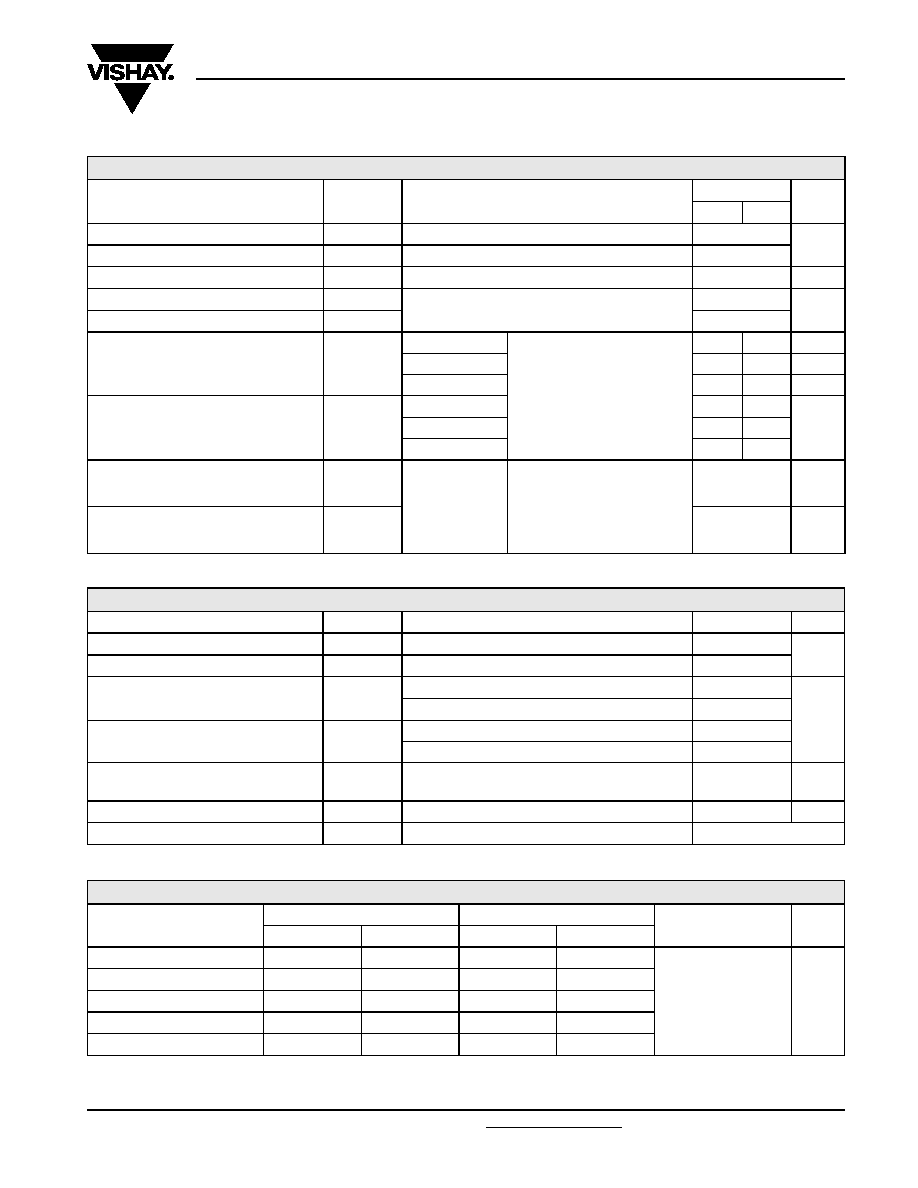 VISHAY.